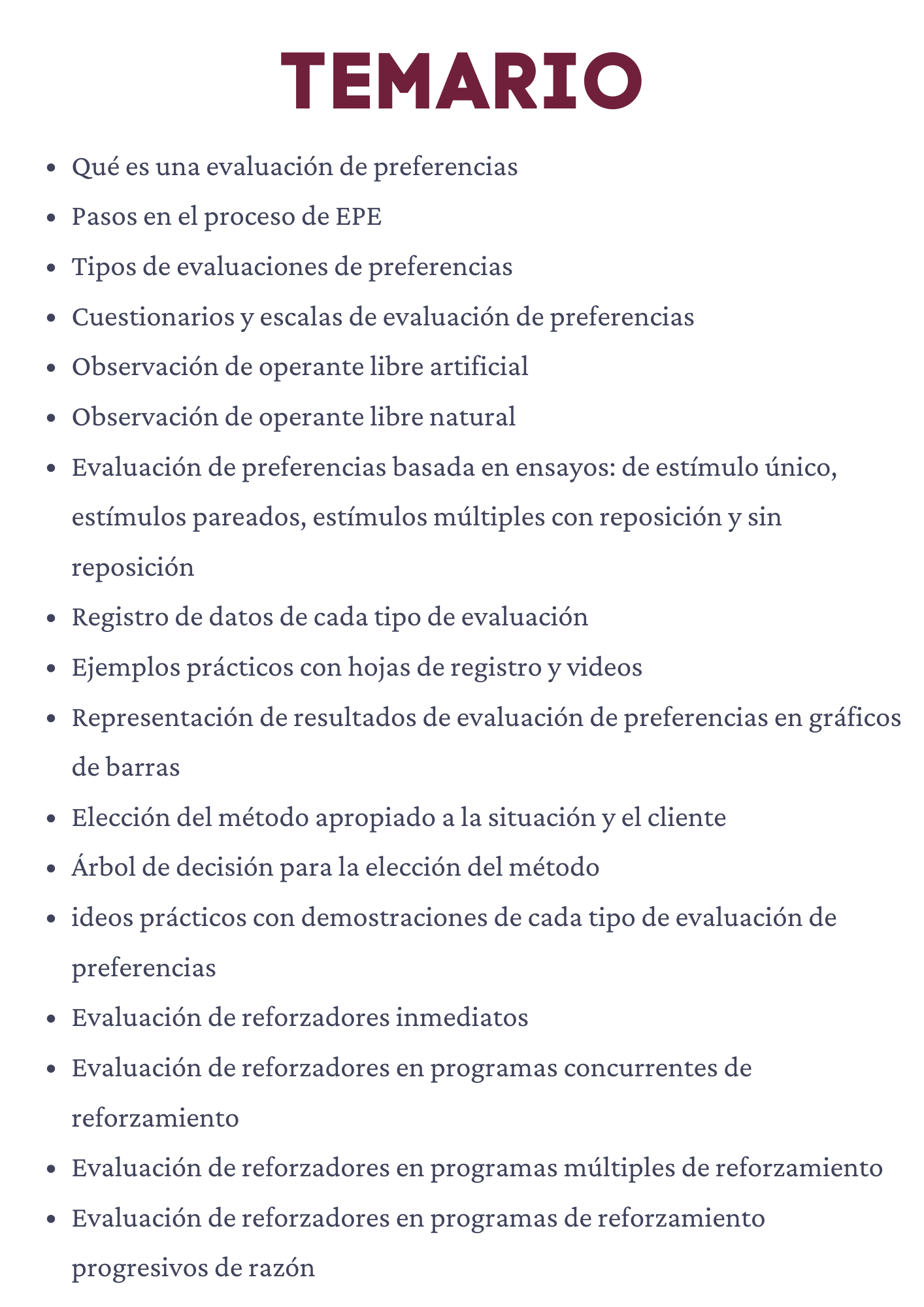 TEMARIO

- Qué es una evaluación de preferencias
- Pasos en el proceso de EPE
- Tipos de evaluaciones de preferencias
- Cuestionarios y escalas de evaluación de preferencias
- Observación de operante libre artificial
- Observación de operante libre natural
- Evaluación de preferencias basada en ensayos: de estímulo único, estímulos pareados, estímulos múltiples con reposición y sin reposición
- Registro de datos de cada tipo de evaluación
- Ejemplos prácticos con hojas de registro y videos
- Representación de resultados de evaluación de preferencias en gráficos de barras
- Elección del método apropiado a la situación y el cliente
- Árbol de decisión para la elección del método
- ideos prácticos con demostraciones de cada tipo de evaluación de preferencias
- Evaluación de reforzadores inmediatos
- Evaluación de reforzadores en programas concurrentes de reforzamiento
- Evaluación de reforzadores en programas múltiples de reforzamiento
- Evaluación de reforzadores en programas de reforzamiento progresivos de razón